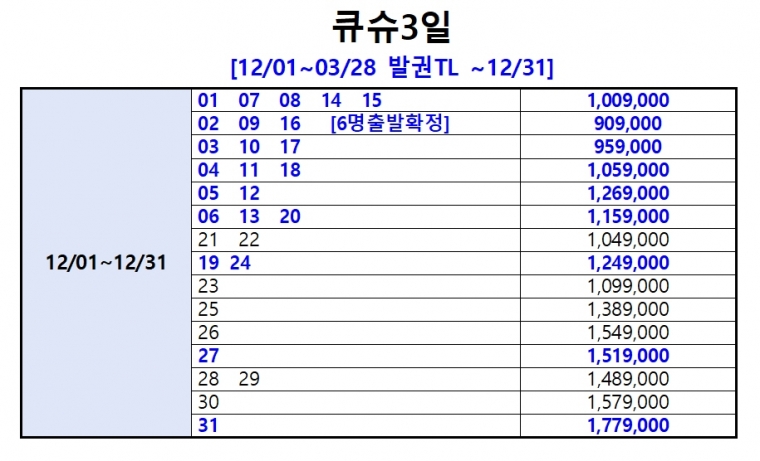 큐슈3일

[12/01~03/28 발권TL ~12/31]

| 12/01~12/31 | 01 07 08 14 15 | 1,009,000 |
|---|---|---|
| | 02 09 16 [6명출발확정] | 909,000 |
| | 03 10 17 | 959,000 |
| | 04 11 18 | 1,059,000 |
| | 05 12 | 1,269,000 |
| | 06 13 20 | 1,159,000 |
| | 21 22 | 1,049,000 |
| | 19 24 | 1,249,000 |
| | 23 | 1,099,000 |
| | 25 | 1,389,000 |
| | 26 | 1,549,000 |
| | 27 | 1,519,000 |
| | 28 29 | 1,489,000 |
| | 30 | 1,579,000 |
| | 31 | 1,779,000 |